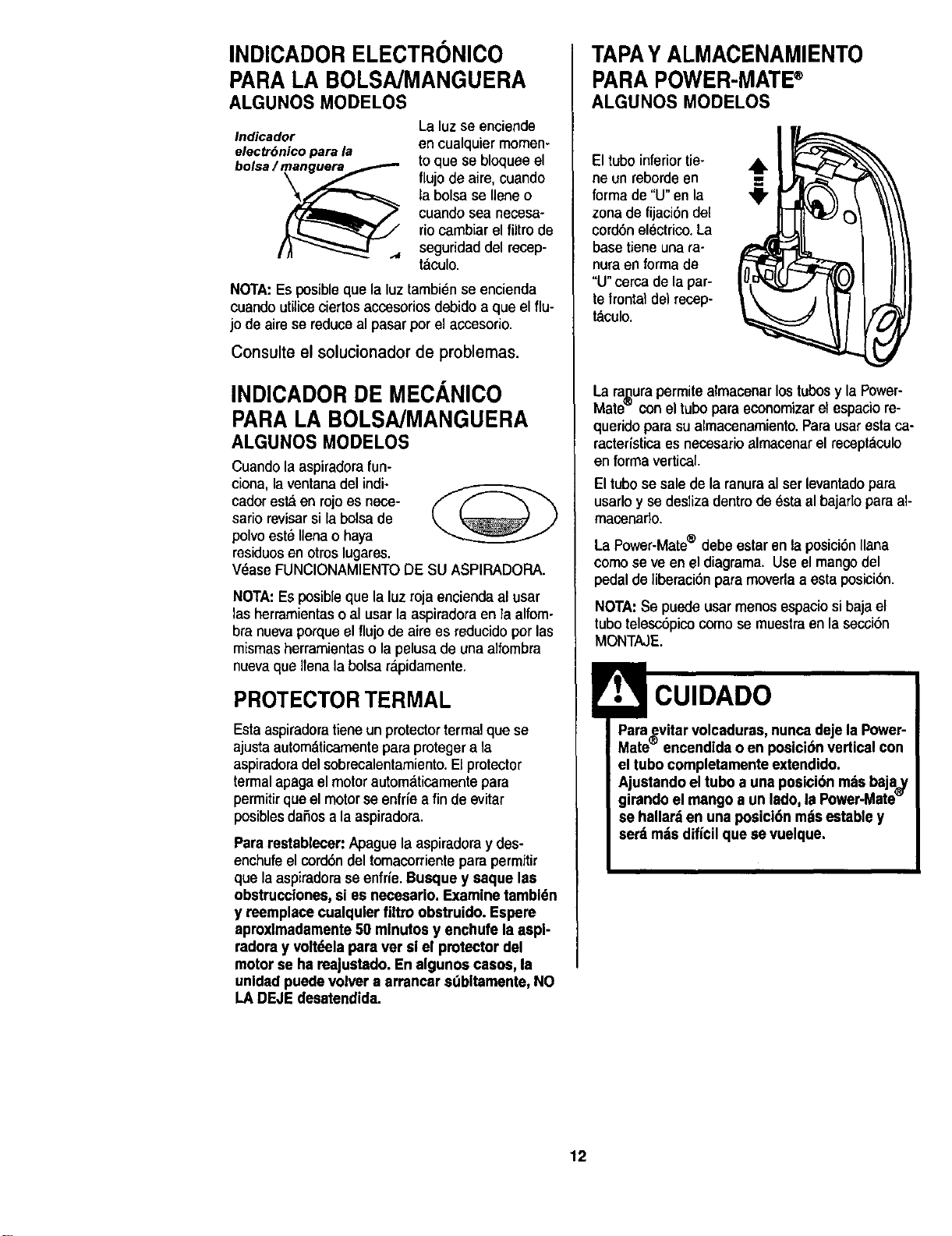 INDICADOR ELECTRÓNICO PARA LA BOLSA/MANGUERA
ALGUNOS MODELOS

Indicador electrónico para la bolsa / manguera

La luz se enciende en cualquier momento que se bloquee el flujo de aire, cuando la bolsa se llene o cuando sea necesario cambiar el filtro de seguridad del receptáculo.

NOTA: Es posible que la luz también se encienda cuando utilice ciertos accesorios debido a que el flujo de aire se reduce al pasar por el accesorio.

Consulte el solucionador de problemas.

INDICADOR DE MECÁNICO PARA LA BOLSA/MANGUERA
ALGUNOS MODELOS

Cuando la aspiradora funciona, la ventana del indicador está en rojo es necesario revisar si la bolsa de polvo esté llena o haya residuos en otros lugares.
Véase FUNCIONAMIENTO DE SU ASPIRADORA.

NOTA: Es posible que la luz roja encienda al usar las herramientas o al usar la aspiradora en la alfombra nueva porque el flujo de aire es reducido por las mismas herramientas o la pelusa de una alfombra nueva que llena la bolsa rápidamente.

PROTECTOR TERMAL

Esta aspiradora tiene un protector termal que se ajusta automáticamente para proteger a la aspiradora del sobrecalentamiento. El protector termal apaga el motor automáticamente para permitir que el motor se enfríe a fin de evitar posibles daños a la aspiradora.

Para restablecer: Apague la aspiradora y desenchufe el cordón del tomacorriente para permitir que la aspiradora se enfríe. Busque y saque las obstrucciones, si es necesario. Examine también y reemplace cualquier filtro obstruido. Espere aproximadamente 50 minutos y enchufe la aspiradora y voltéela para ver si el protector del motor se ha reajustado. En algunos casos, la unidad puede volver a arrancar súbitamente, NO LA DEJE desatendida.

TAPA Y ALMACENAMIENTO PARA POWER-MATE®
ALGUNOS MODELOS

El tubo inferior tiene un reborde en forma de "U" en la zona de fijación del cordón eléctrico. La base tiene una ranura en forma de "U" cerca de la parte frontal del receptáculo.

La ranura permite almacenar los tubos y la Power-Mate® con el tubo para economizar el espacio requerido para su almacenamiento. Para usar esta característica es necesario almacenar el receptáculo en forma vertical.

El tubo se sale de la ranura al ser levantado para usarlo y se desliza dentro de ésta al bajarlo para almacenarlo.

La Power-Mate® debe estar en la posición llana como se ve en el diagrama. Use el mango del pedal de liberación para moverla a esta posición.

NOTA: Se puede usar menos espacio si baja el tubo telescópico como se muestra en la sección MONTAJE.

CUIDADO

Para evitar volcaduras, nunca deje la Power-Mate® encendida o en posición vertical con el tubo completamente extendido.
Ajustando el tubo a una posición más baja y girando el mango a un lado, la Power-Mate® se hallará en una posición más estable y será más difícil que se vuelque.

12